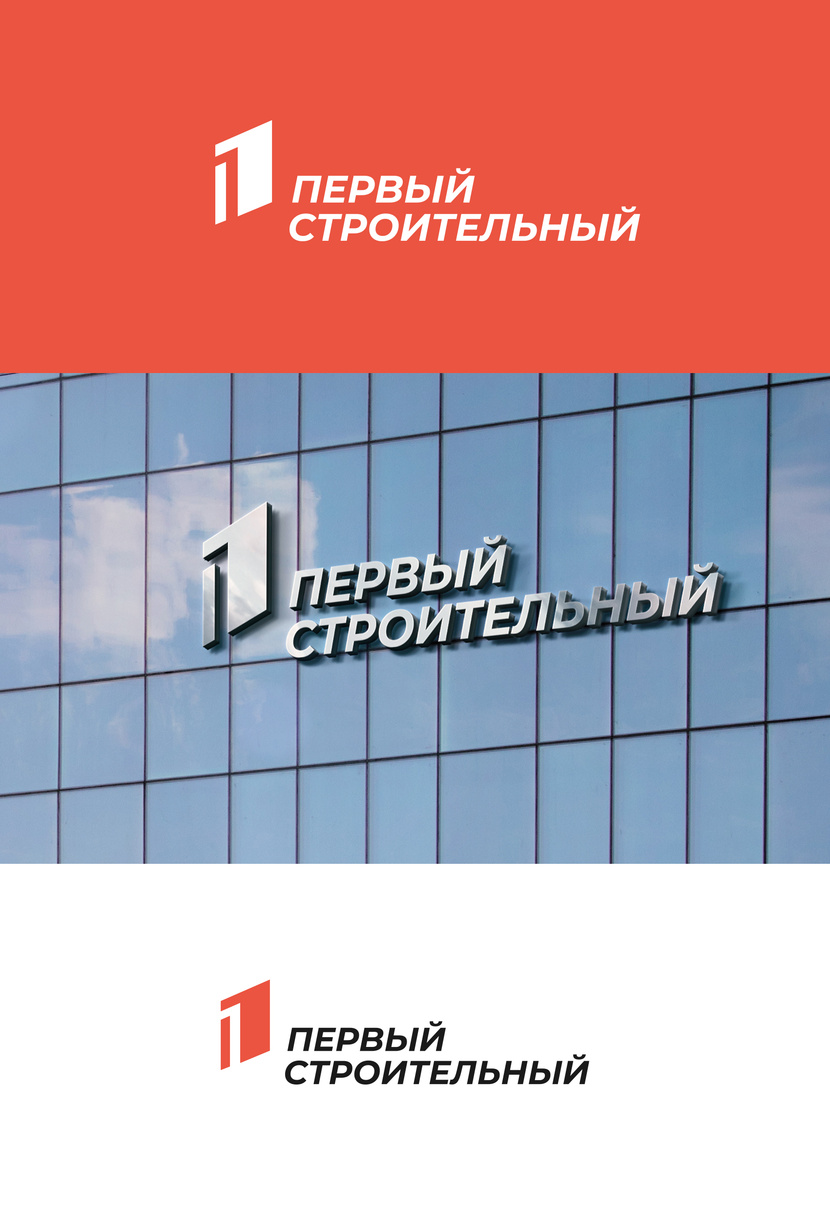 ПЕРВЫЙ
СТРОИТЕЛЬНЫЙ

ПЕРВЫЙ
СТРОИТЕЛЬНЫЙ

ПЕРВЫЙ
СТРОИТЕЛЬНЫЙ